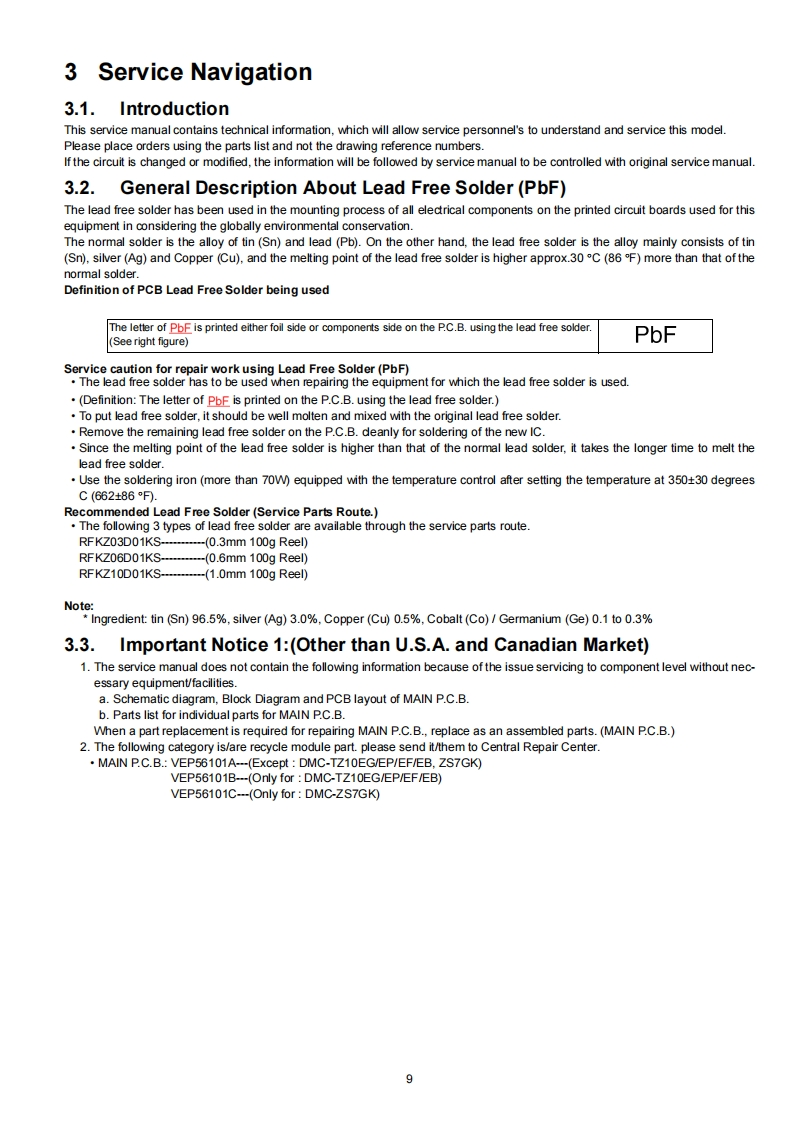 3 Service Navigation

3.1. Introduction

This service manual contains technical information, which will allow service personnel's to understand and service this model. Please place orders using the parts list and not the drawing reference numbers.
If the circuit is changed or modified, the information will be followed by service manual to be controlled with original service manual.

3.2. General Description About Lead Free Solder (PbF)

The lead free solder has been used in the mounting process of all electrical components on the printed circuit boards used for this equipment in considering the globally environmental conservation.
The normal solder is the alloy of tin (Sn) and lead (Pb). On the other hand, the lead free solder is the alloy mainly consists of tin (Sn), silver (Ag) and Copper (Cu), and the melting point of the lead free solder is higher approx.30 °C (86 °F) more than that of the normal solder.

Definition of PCB Lead Free Solder being used

| The letter of PbF is printed either foil side or components side on the P.C.B. using the lead free solder. (See right figure) | PbF |
|---|---|

Service caution for repair work using Lead Free Solder (PbF)
• The lead free solder has to be used when repairing the equipment for which the lead free solder is used.
• (Definition: The letter of PbF is printed on the P.C.B. using the lead free solder.)
• To put lead free solder, it should be well molten and mixed with the original lead free solder.
• Remove the remaining lead free solder on the P.C.B. cleanly for soldering of the new IC.
• Since the melting point of the lead free solder is higher than that of the normal lead solder, it takes the longer time to melt the lead free solder.
• Use the soldering iron (more than 70W) equipped with the temperature control after setting the temperature at 350±30 degrees C (662±86 °F).

Recommended Lead Free Solder (Service Parts Route.)
• The following 3 types of lead free solder are available through the service parts route.
RFKZ03D01KS-----------(0.3mm 100g Reel)
RFKZ06D01KS-----------(0.6mm 100g Reel)
RFKZ10D01KS-----------(1.0mm 100g Reel)

Note:
* Ingredient: tin (Sn) 96.5%, silver (Ag) 3.0%, Copper (Cu) 0.5%, Cobalt (Co) / Germanium (Ge) 0.1 to 0.3%

3.3. Important Notice 1:(Other than U.S.A. and Canadian Market)

1. The service manual does not contain the following information because of the issue servicing to component level without necessary equipment/facilities.
a. Schematic diagram, Block Diagram and PCB layout of MAIN P.C.B.
b. Parts list for individual parts for MAIN P.C.B.
When a part replacement is required for repairing MAIN P.C.B., replace as an assembled parts. (MAIN P.C.B.)
2. The following category is/are recycle module part. please send it/them to Central Repair Center.
• MAIN P.C.B.: VEP56101A---(Except : DMC-TZ10EG/EP/EF/EB, ZS7GK)
VEP56101B---(Only for : DMC-TZ10EG/EP/EF/EB)
VEP56101C---(Only for : DMC-ZS7GK)

9